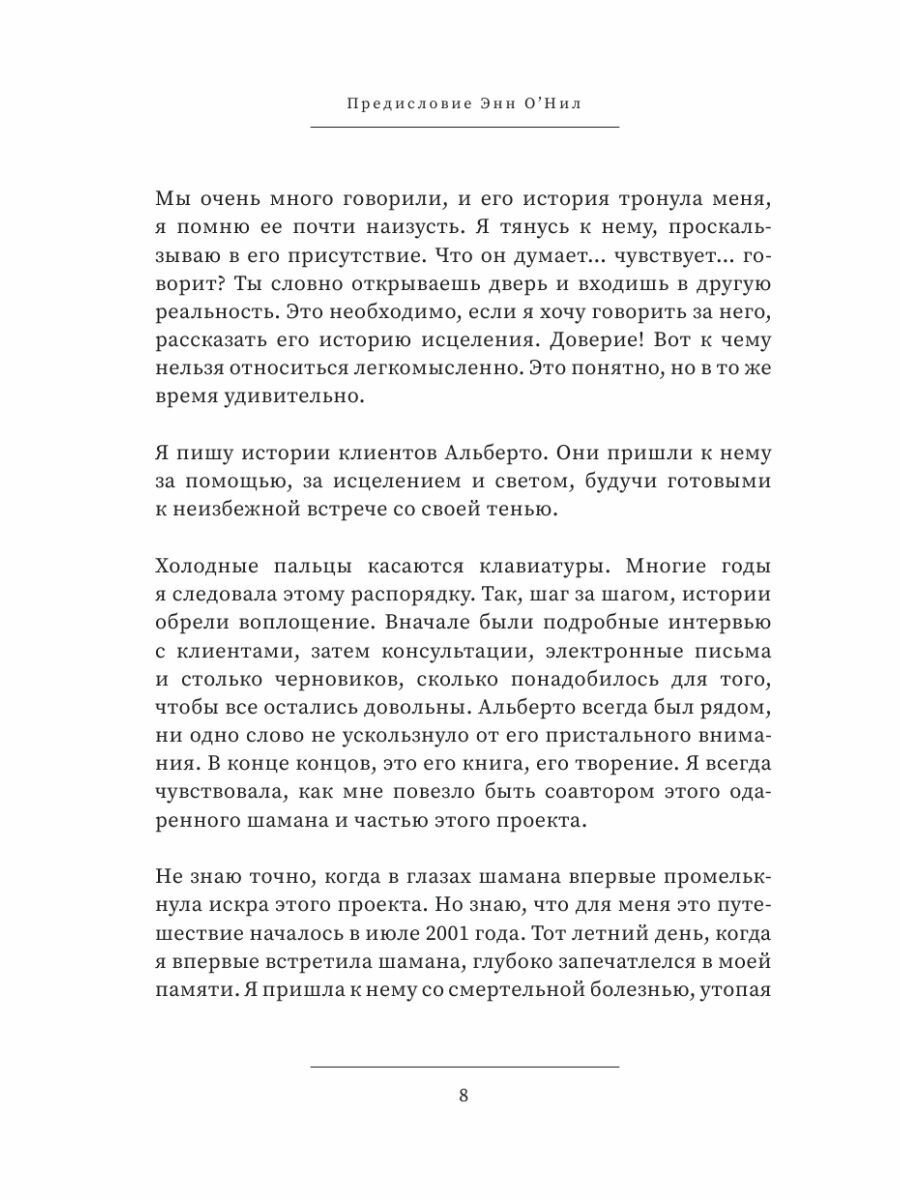 Предисловие Энн О'Нил

Мы очень много говорили, и его история тронула меня, я помню ее почти наизусть. Я тянусь к нему, проскальзываю в его присутствие. Что он думает... чувствует... говорит? Ты словно открываешь дверь и входишь в другую реальность. Это необходимо, если я хочу говорить за него, рассказать его историю исцеления. Доверие! Вот к чему нельзя относиться легкомысленно. Это понятно, но в то же время удивительно.

Я пишу истории клиентов Альберто. Они пришли к нему за помощью, за исцелением и светом, будучи готовыми к неизбежной встрече со своей тенью.

Холодные пальцы касаются клавиатуры. Многие годы я следовала этому распорядку. Так, шаг за шагом, истории обрели воплощение. Вначале были подробные интервью с клиентами, затем консультации, электронные письма и столько черновиков, сколько понадобилось для того, чтобы все остались довольны. Альберто всегда был рядом, ни одно слово не ускользнуло от его пристального внимания. В конце концов, это его книга, его творение. Я всегда чувствовала, как мне повезло быть соавтором этого одаренного шамана и частью этого проекта.

Не знаю точно, когда в глазах шамана впервые промелькнула искра этого проекта. Но знаю, что для меня это путешествие началось в июле 2001 года. Тот летний день, когда я впервые встретила шамана, глубоко запечатлелся в моей памяти. Я пришла к нему со смертельной болезнью, утопая

8